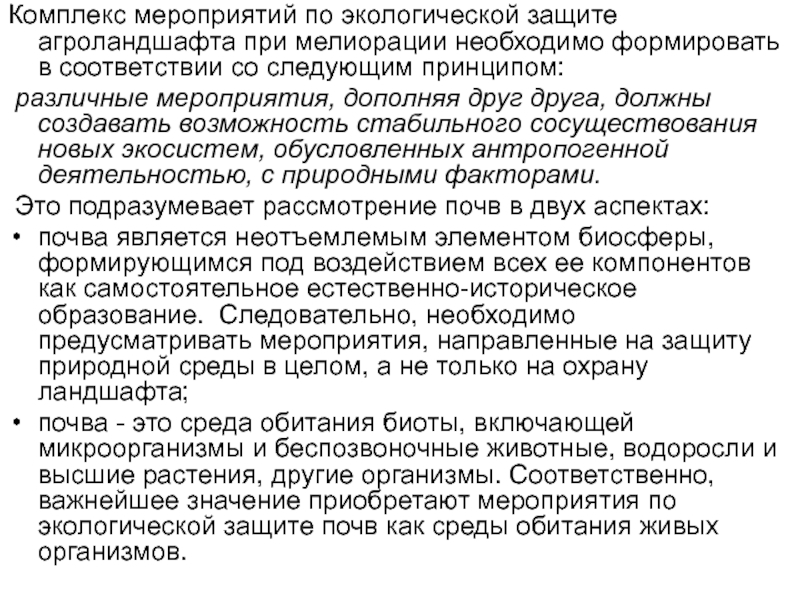 Комплекс мероприятий по экологической защите агроландшафта при мелиорации необходимо формировать в соответствии со следующим принципом:

различные мероприятия, дополняя друг друга, должны создавать возможность стабильного сосуществования новых экосистем, обусловленных антропогенной деятельностью, с природными факторами.

Это подразумевает рассмотрение почв в двух аспектах:

• почва является неотъемлемым элементом биосферы, формирующимся под воздействием всех ее компонентов как самостоятельное естественно-историческое образование. Следовательно, необходимо предусматривать мероприятия, направленные на защиту природной среды в целом, а не только на охрану ландшафта;

• почва - это среда обитания биоты, включающей микроорганизмы и беспозвоночные животные, водоросли и высшие растения, другие организмы. Соответственно, важнейшее значение приобретают мероприятия по экологической защите почв как среды обитания живых организмов.